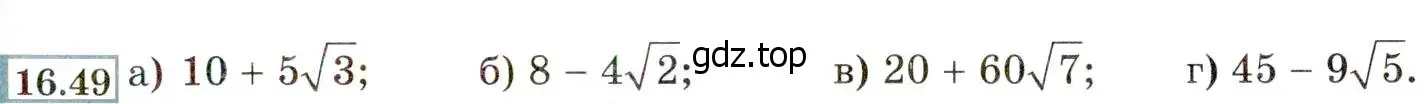 16.49 а) $10 + 5\sqrt{3}$; б) $8 - 4\sqrt{2}$; gdz.top в) $20 + 60\sqrt{7}$; г) $45 - 9\sqrt{5}$.